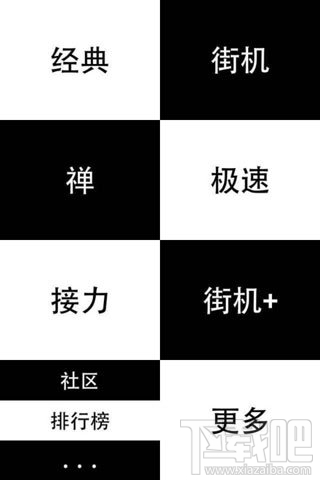 经典

街机

禅

极速

接力

街机+

社区

排行榜

...

更多

下载吧
www.xiazaiba.com